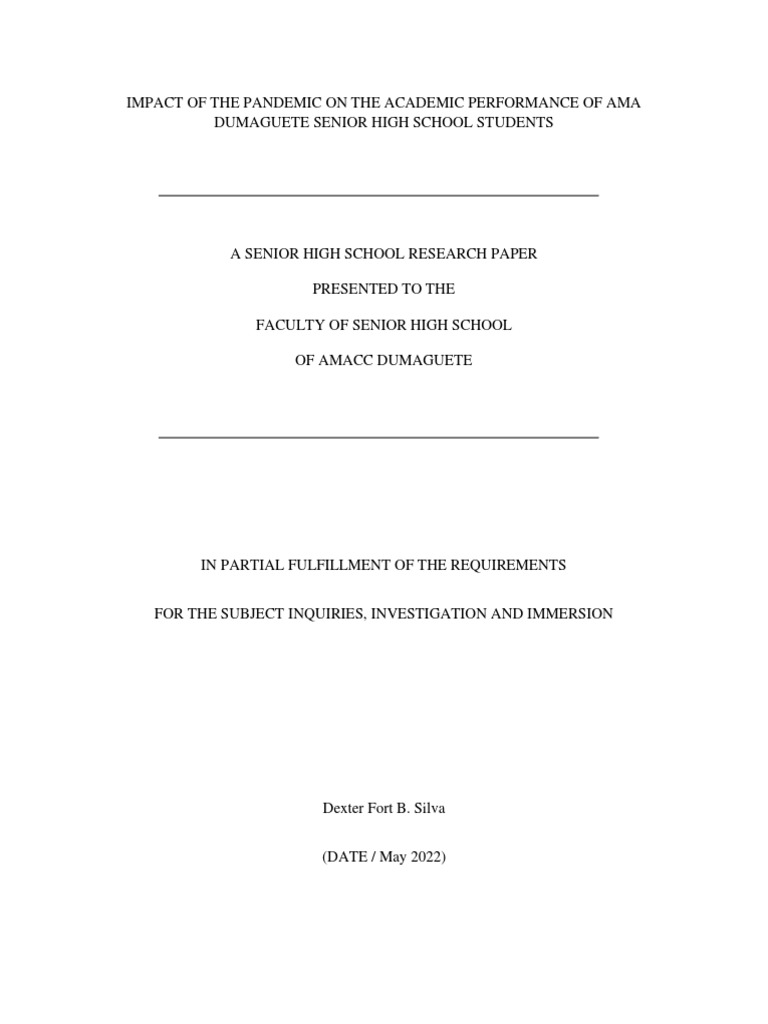 IMPACT OF THE PANDEMIC ON THE ACADEMIC PERFORMANCE OF AMA DUMAGUETE SENIOR HIGH SCHOOL STUDENTS

A SENIOR HIGH SCHOOL RESEARCH PAPER

PRESENTED TO THE

FACULTY OF SENIOR HIGH SCHOOL

OF AMACC DUMAGUETE

IN PARTIAL FULFILLMENT OF THE REQUIREMENTS

FOR THE SUBJECT INQUIRIES, INVESTIGATION AND IMMERSION

Dexter Fort B. Silva

(DATE / May 2022)